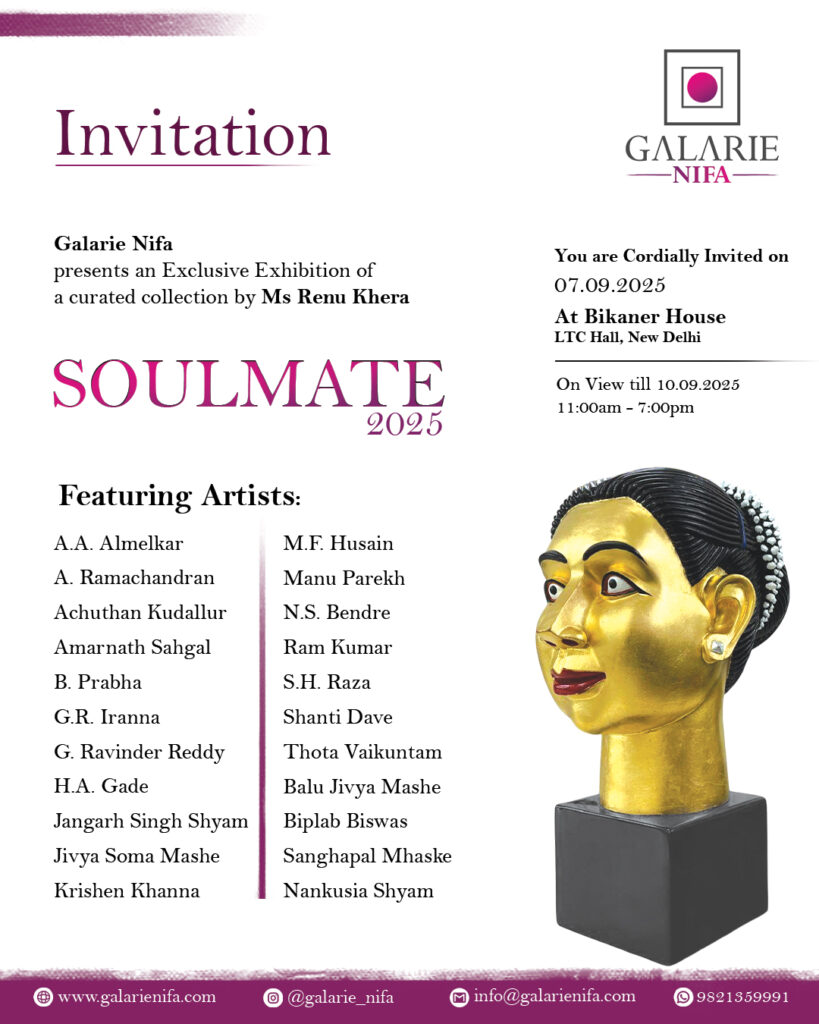 Invitation

GALARIE
NIFA

Galarie Nifa
presents an Exclusive Exhibition of a curated collection by Ms Renu Khera

SOULMATE
2025

You are Cordially Invited on
07.09.2025
At Bikaner House
LTC Hall, New Delhi

On View till 10.09.2025
11:00am - 7:00pm

Featuring Artists:

A.A. Almelkar
A. Ramachandran
Achuthan Kudallur
Amarnath Sahgal
B. Prabha
G.R. Iranna
G. Ravinder Reddy
H.A. Gade
Jangarh Singh Shyam
Jivya Soma Mashe
Krishen Khanna

M.F. Husain
Manu Parekh
N.S. Bendre
Ram Kumar
S.H. Raza
Shanti Dave
Thota Vaikuntam
Balu Jivya Mashe
Biplab Biswas
Sanghapal Mhaske
Nankusia Shyam

www.galarienifa.com
@galarie_nifa
info@galarienifa.com
9821359991